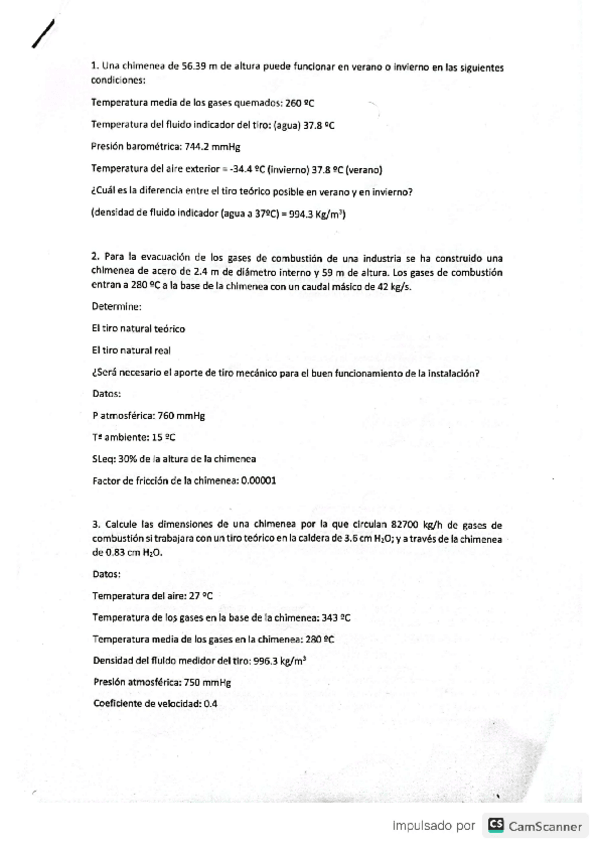 1. Una chimenea de 56.39 m de altura puede funcionar en verano o invierno en las siguientes condiciones:

Temperatura media de los gases quemados: 260 ºC

Temperatura del fluido indicador del tiro: (agua) 37.8 ºC

Presión barométrica: 744.2 mmHg

Temperatura del aire exterior = -34.4 ºC (invierno) 37.8 ºC (verano)

¿Cuál es la diferencia entre el tiro teórico posible en verano y en invierno?

(densidad de fluido indicador (agua a 37ºC) = 994.3 Kg/m$^3$)

2. Para la evacuación de los gases de combustión de una industria se ha construido una chimenea de acero de 2.4 m de diámetro interno y 59 m de altura. Los gases de combustión entran a 280 ºC a la base de la chimenea con un caudal másico de 42 kg/s.

Determine:

El tiro natural teórico

El tiro natural real

¿Será necesario el aporte de tiro mecánico para el buen funcionamiento de la instalación?

Datos:

P atmosférica: 760 mmHg

Tª ambiente: 15 ºC

SLeq: 30% de la altura de la chimenea

Factor de fricción de la chimenea: 0.00001

3. Calcule las dimensiones de una chimenea por la que circulan 82700 kg/h de gases de combustión si trabajara con un tiro teórico en la caldera de 3.6 cm $H_2O$; y a través de la chimenea de 0.83 cm $H_2O$.

Datos:

Temperatura del aire: 27 ºC

Temperatura de los gases en la base de la chimenea: 343 ºC

Temperatura media de los gases en la chimenea: 280 ºC

Densidad del fluido medidor del tiro: 996.3 kg/m$^3$

Presión atmosférica: 750 mmHg

Coeficiente de velocidad: 0.4

Impulsado por CS CamScanner